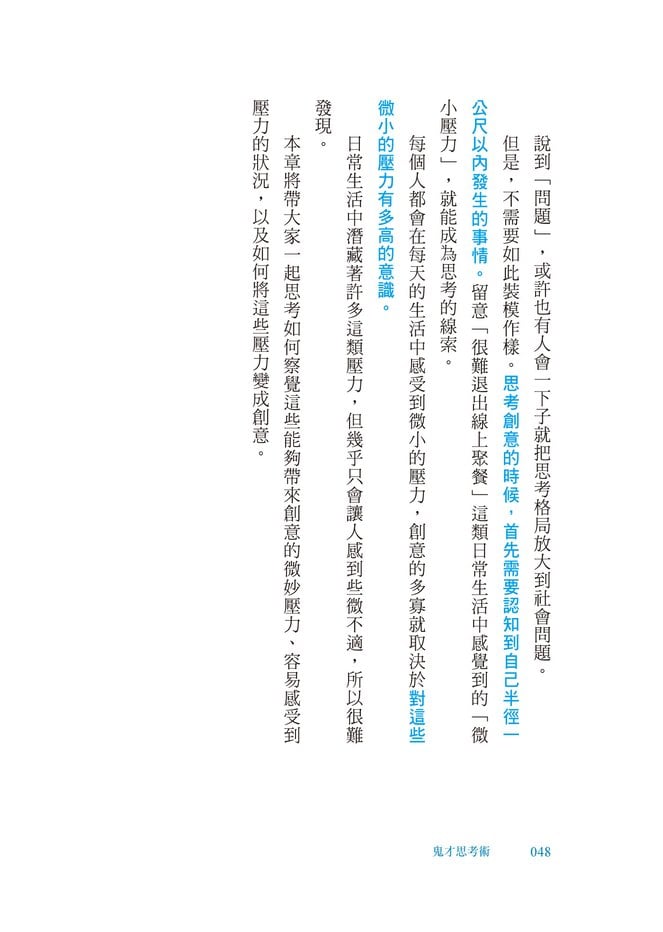 說到「問題」，或許也有人會一下子就把思考格局放大到社會問題。

但是，不需要如此裝模作樣。思考創意的時候，首先需要認知到自己半徑一公尺以內發生的事情。留意「很難退出線上聚餐」這類日常生活中感覺到的「微小壓力」，就能成為思考的線索。

每個人都會在每天的生活中感受到微小的壓力，創意的多寡就取決於對這些微小的壓力有多高的意識。

日常生活中潛藏著許多這類壓力，但幾乎只會讓人感到些微不適，所以很難發現。

本章將帶大家一起思考如何察覺這些能夠帶來創意的微妙壓力、容易感受到壓力的狀況，以及如何將這些壓力變成創意。

鬼才思考術　048